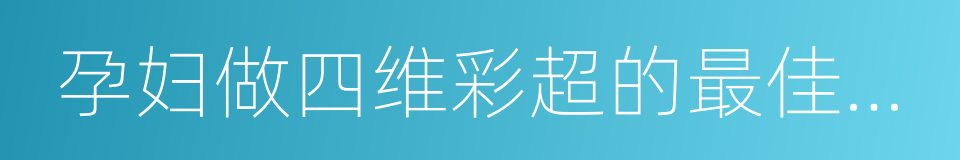 孕妇做四维彩超的最佳...